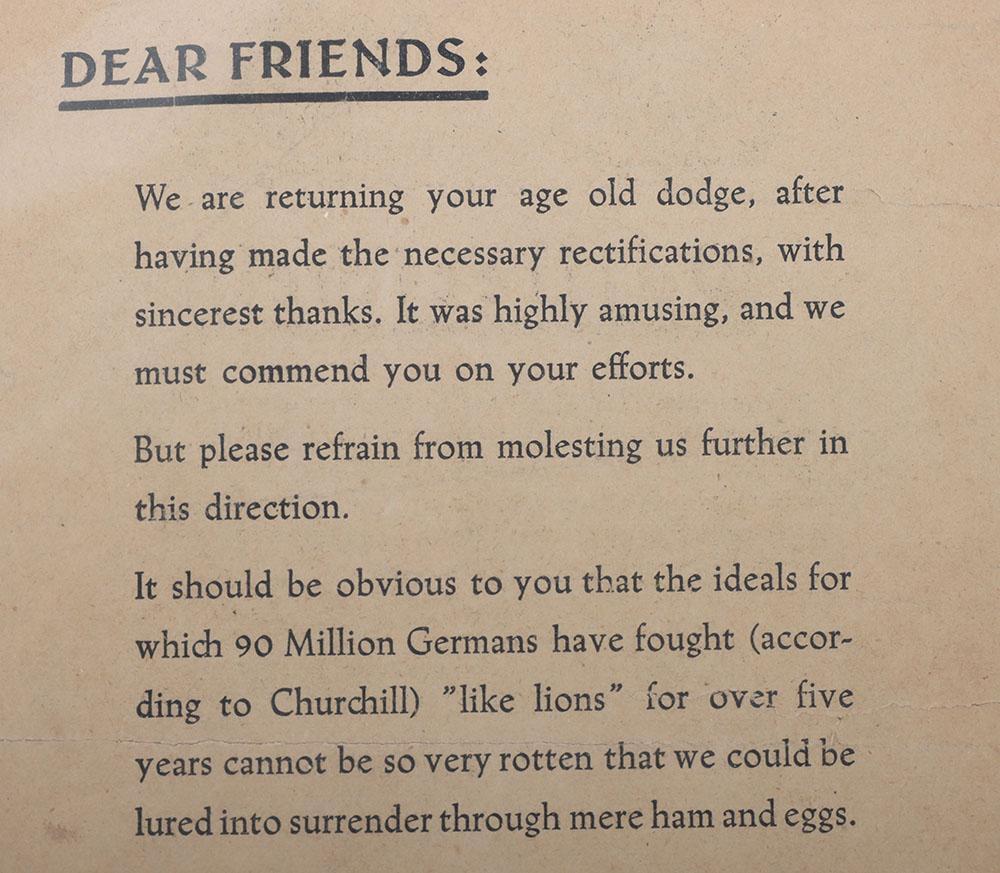 DEAR FRIENDS:

We are returning your age old dodge, after having made the necessary rectifications, with sincerest thanks. It was highly amusing, and we must commend you on your efforts.

But please refrain from molesting us further in this direction.

It should be obvious to you that the ideals for which 90 Million Germans have fought (according to Churchill) "like lions" for over five years cannot be so very rotten that we could be lured into surrender through mere ham and eggs.